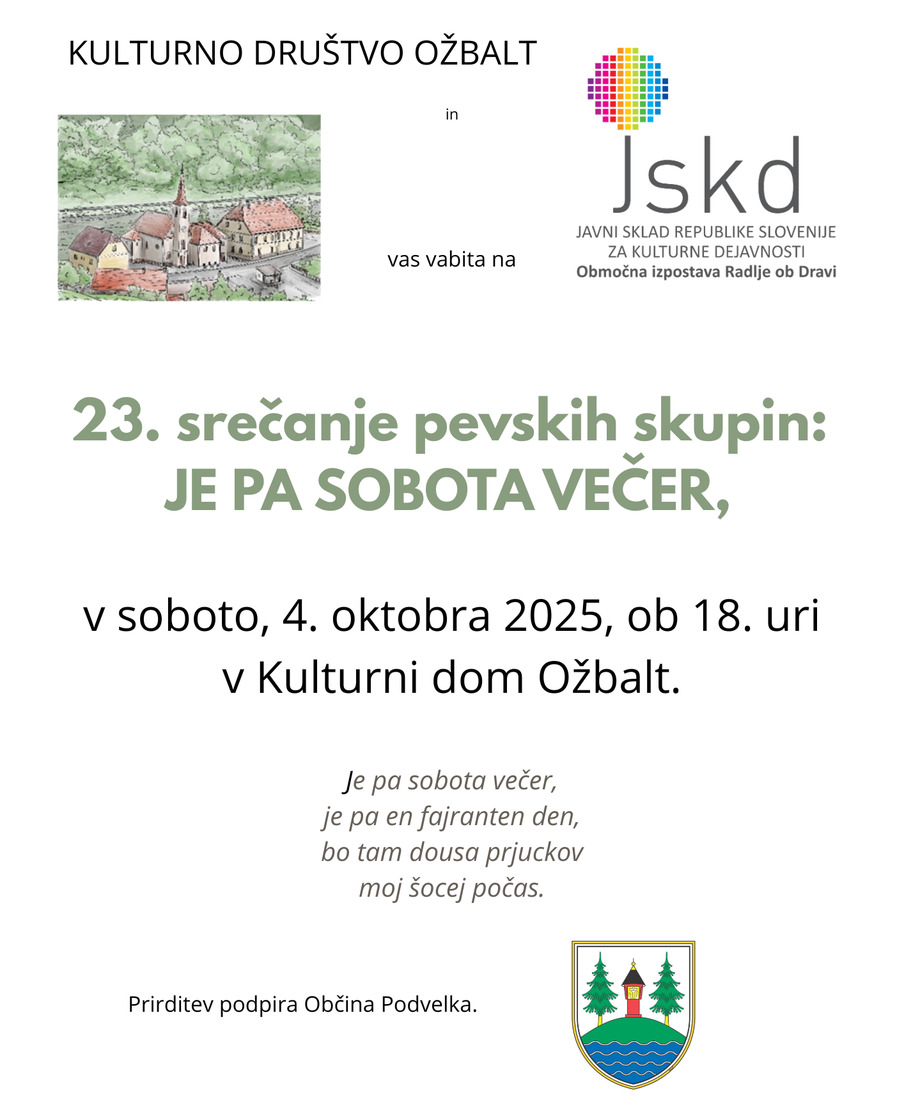 KULTURNO DRUŠTVO OŽBALT

in

Jskd
JAVNI SKLAD REPUBLIKE SLOVENIJE ZA KULTURNE DEJAVNOSTI
Območna izpostava Radlje ob Dravi

vas vabita na

23. srečanje pevskih skupin:
JE PA SOBOTA VEČER,

v soboto, 4. oktobra 2025, ob 18. uri
v Kulturni dom Ožbalt.

Je pa sobota večer,
je pa en fajranten den,
bo tam dousa prjuckov
moj šocej počas.

Prirditev podpira Občina Podvelka.